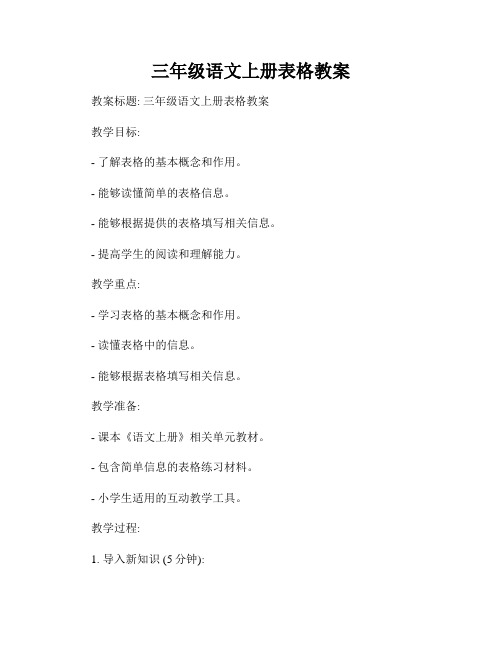 三年级语文上册表格教案

教案标题: 三年级语文上册表格教案

教学目标:

- 了解表格的基本概念和作用。

- 能够读懂简单的表格信息。

- 能够根据提供的表格填写相关信息。

- 提高学生的阅读和理解能力。

教学重点:

- 学习表格的基本概念和作用。

- 读懂表格中的信息。

- 能够根据表格填写相关信息。

教学准备:

- 课本《语文上册》相关单元教材。

- 包含简单信息的表格练习材料。

- 小学生适用的互动教学工具。

教学过程:

1. 导入新知识 (5 分钟):